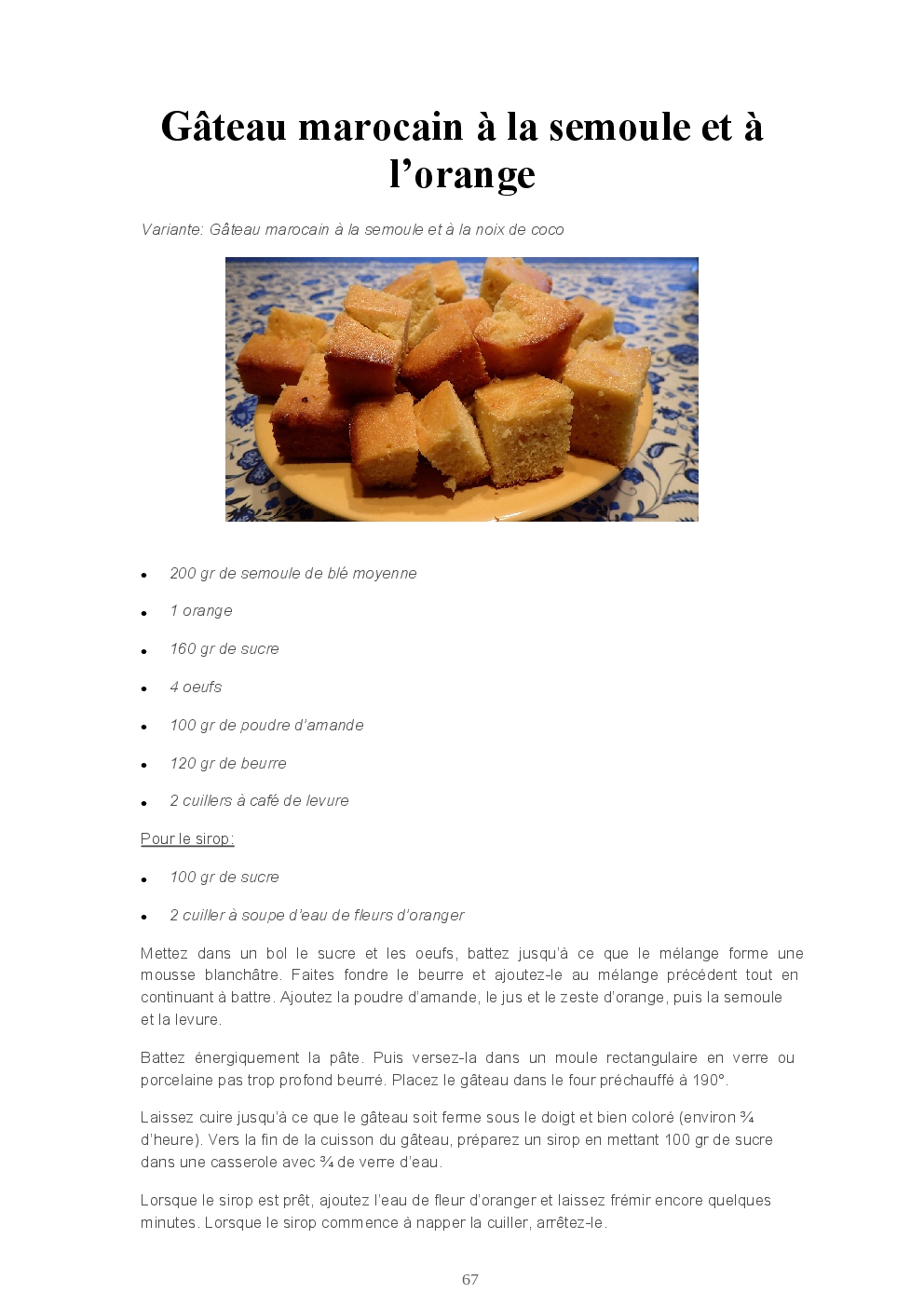 Gâteau marocain à la semoule et à l'orange

Variante: Gâteau marocain à la semoule et à la noix de coco

• 200 gr de semoule de blé moyenne
• 1 orange
• 160 gr de sucre
• 4 oeufs
• 100 gr de poudre d'amande
• 120 gr de beurre
• 2 cuillers à café de levure

Pour le sirop:

• 100 gr de sucre
• 2 cuiller à soupe d'eau de fleurs d'oranger

Mettez dans un bol le sucre et les oeufs, battez jusqu'à ce que le mélange forme une mousse blanchâtre. Faites fondre le beurre et ajoutez-le au mélange précédent tout en continuant à battre. Ajoutez la poudre d'amande, le jus et le zeste d'orange, puis la semoule et la levure.

Battez énergiquement la pâte. Puis versez-la dans un moule rectangulaire en verre ou porcelaine pas trop profond beurré. Placez le gâteau dans le four préchauffé à 190°.

Laissez cuire jusqu'à ce que le gâteau soit ferme sous le doigt et bien coloré (environ ¾ d'heure). Vers la fin de la cuisson du gâteau, préparez un sirop en mettant 100 gr de sucre dans une casserole avec ¾ de verre d'eau.

Lorsque le sirop est prêt, ajoutez l'eau de fleur d'oranger et laissez frémir encore quelques minutes. Lorsque le sirop commence à napper la cuiller, arrêtez-le.

67